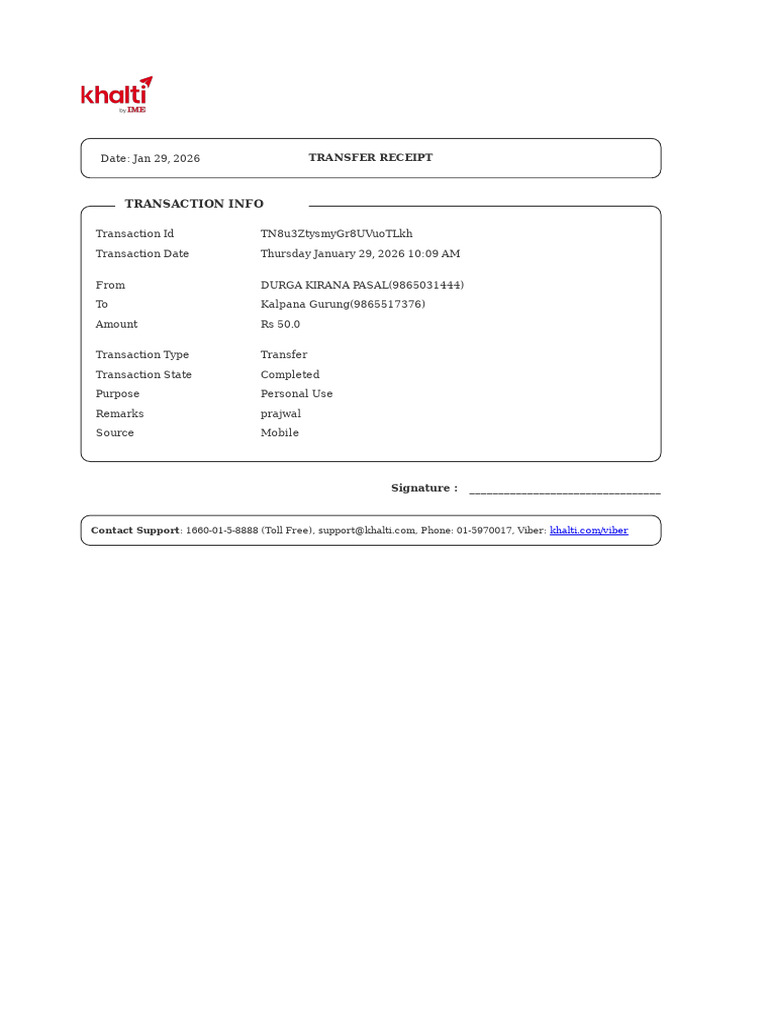 khalti
by IME

Date: Jan 29, 2026 TRANSFER RECEIPT

TRANSACTION INFO

Transaction Id TN8u3ZtysmyGr8UVuoTLkh
Transaction Date Thursday January 29, 2026 10:09 AM

From DURGA KIRANA PASAL(9865031444)
To Kalpana Gurung(9865517376)
Amount Rs 50.0

Transaction Type Transfer
Transaction State Completed
Purpose Personal Use
Remarks prajwal
Source Mobile

Signature : ____

Contact Support: 1660-01-5-8888 (Toll Free), support@khalti.com, Phone: 01-5970017, Viber: khalti.com/viber